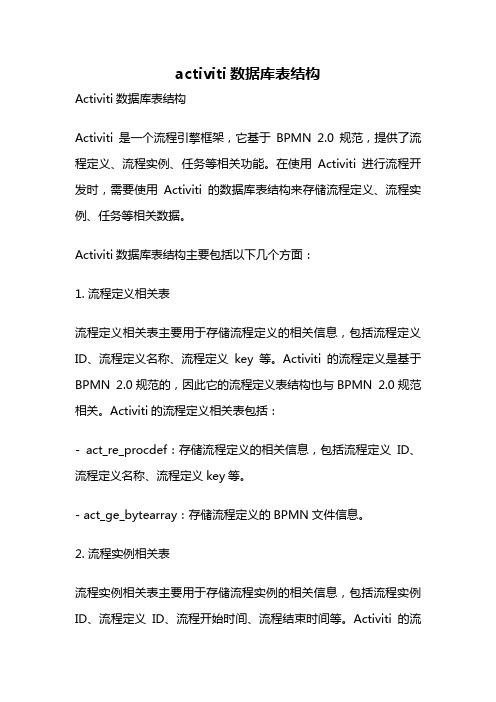 activiti 数据库表结构

Activiti 数据库表结构

Activiti 是一个流程引擎框架，它基于 BPMN 2.0 规范，提供了流程定义、流程实例、任务等相关功能。在使用 Activiti 进行流程开发时，需要使用 Activiti 的数据库表结构来存储流程定义、流程实例、任务等相关数据。

Activiti 数据库表结构主要包括以下几个方面：

1. 流程定义相关表

流程定义相关表主要用于存储流程定义的相关信息，包括流程定义 ID、流程定义名称、流程定义 key 等。Activiti 的流程定义是基于 BPMN 2.0 规范的，因此它的流程定义表结构也与 BPMN 2.0 规范相关。Activiti 的流程定义相关表包括：

- act_re_procdef：存储流程定义的相关信息，包括流程定义 ID、流程定义名称、流程定义 key 等。

- act_ge_bytearray：存储流程定义的 BPMN 文件信息。

2. 流程实例相关表

流程实例相关表主要用于存储流程实例的相关信息，包括流程实例 ID、流程定义 ID、流程开始时间、流程结束时间等。Activiti 的流